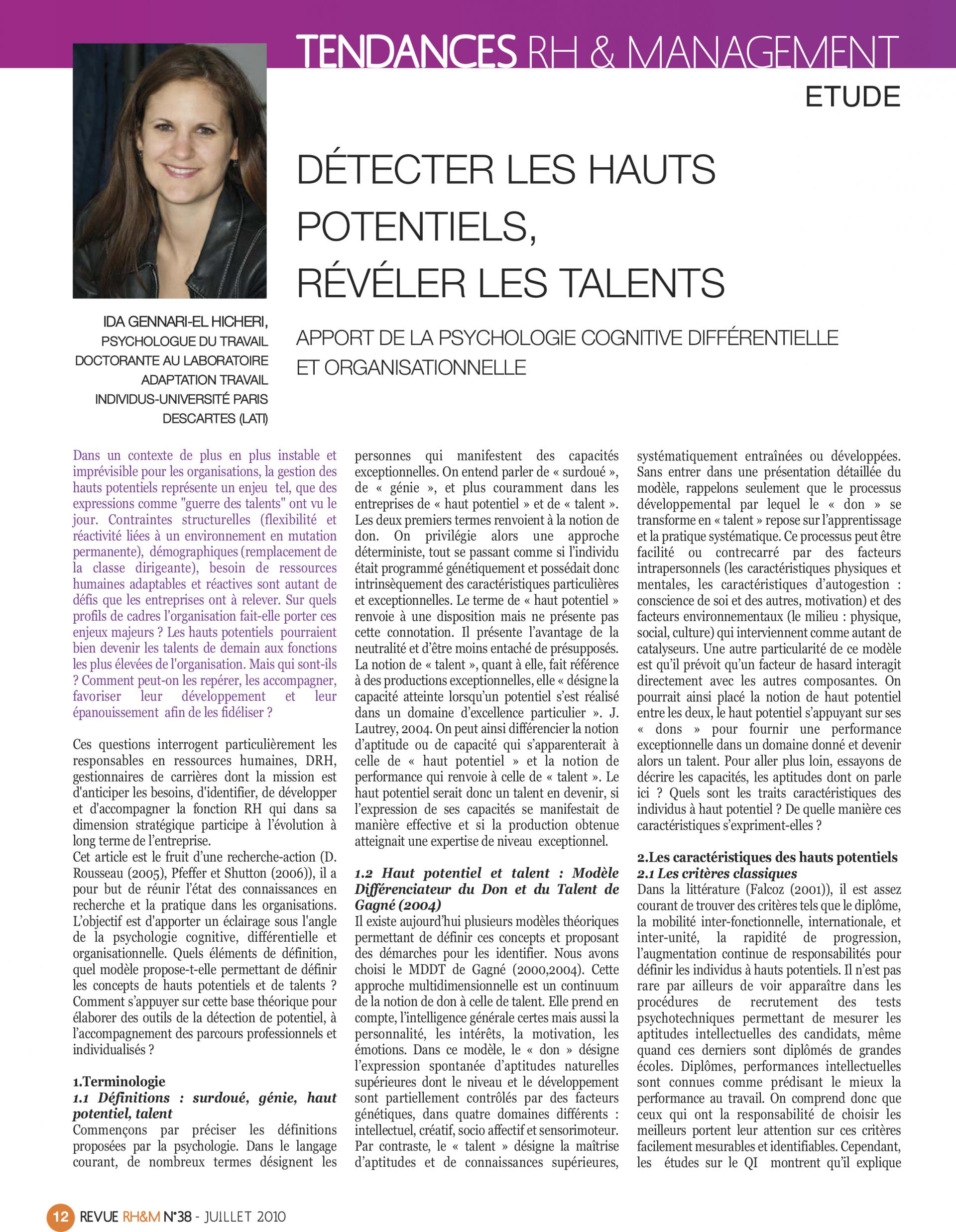 TENDANCES RH & MANAGEMENT

ETUDE

DÉTECTER LES HAUTS POTENTIELS, RÉVÉLER LES TALENTS

IDA GENNARI-EL HICHERI, PSYCHOLOGUE DU TRAVAIL DOCTORANTE AU LABORATOIRE ADAPTATION TRAVAIL INDIVIDUS-UNIVERSITÉ PARIS DESCARTES (LATI)

APPORT DE LA PSYCHOLOGIE COGNITIVE DIFFÉRENTIELLE ET ORGANISATIONNELLE

Dans un contexte de plus en plus instable et imprévisible pour les organisations, la gestion des hauts potentiels représente un enjeu tel, que des expressions comme "guerre des talents" ont vu le jour. Contraintes structurelles (flexibilité et réactivité liées à un environnement en mutation permanente), démographiques (remplacement de la classe dirigeante), besoin de ressources humaines adaptables et réactives sont autant de défis que les entreprises ont à relever. Sur quels profils de cadres l'organisation fait-elle porter ces enjeux majeurs ? Les hauts potentiels pourraient bien devenir les talents de demain aux fonctions les plus élevées de l'organisation. Mais qui sont-ils ? Comment peut-on les repérer, les accompagner, favoriser leur développement et leur épanouissement afin de les fidéliser ?

Ces questions interrogent particulièrement les responsables en ressources humaines, DRH, gestionnaires de carrières dont la mission est d'anticiper les besoins, d'identifier, de développer et d'accompagner la fonction RH qui dans sa dimension stratégique participe à l'évolution à long terme de l'entreprise.
Cet article est le fruit d'une recherche-action (D. Rousseau (2005), Pfeffer et Shutton (2006)), il a pour but de réunir l'état des connaissances en recherche et la pratique dans les organisations. L'objectif est d'apporter un éclairage sous l'angle de la psychologie cognitive, différentielle et organisationnelle. Quels éléments de définition, quel modèle propose-t-elle permettant de définir les concepts de hauts potentiels et de talents ? Comment s'appuyer sur cette base théorique pour élaborer des outils de la détection de potentiel, à l'accompagnement des parcours professionnels et individualisés ?

1.Terminologie
1.1 Définitions : surdoué, génie, haut potentiel, talent
Commençons par préciser les définitions proposées par la psychologie. Dans le langage courant, de nombreux termes désignent les personnes qui manifestent des capacités exceptionnelles. On entend parler de « surdoué », de « génie », et plus couramment dans les entreprises de « haut potentiel » et de « talent ». Les deux premiers termes renvoient à la notion de don. On privilégie alors une approche déterministe, tout se passant comme si l'individu était programmé génétiquement et possédait donc intrinsèquement des caractéristiques particulières et exceptionnelles. Le terme de « haut potentiel » renvoie à une disposition mais ne présente pas cette connotation. Il présente l'avantage de la neutralité et d'être moins entaché de présupposés. La notion de « talent », quant à elle, fait référence à des productions exceptionnelles, elle « désigne la capacité atteinte lorsqu'un potentiel s'est réalisé dans un domaine d'excellence particulier ». J. Lautrey, 2004. On peut ainsi différencier la notion d'aptitude ou de capacité qui s'apparenterait à celle de « haut potentiel » et la notion de performance qui renvoie à celle de « talent ». Le haut potentiel serait donc un talent en devenir, si l'expression de ses capacités se manifestait de manière effective et si la production obtenue atteignait une expertise de niveau exceptionnel.

1.2 Haut potentiel et talent : Modèle Différenciateur du Don et du Talent de Gagné (2004)
Il existe aujourd'hui plusieurs modèles théoriques permettant de définir ces concepts et proposant des démarches pour les identifier. Nous avons choisi le MDDT de Gagné (2000,2004). Cette approche multidimensionnelle est un continuum de la notion de don à celle de talent. Elle prend en compte, l'intelligence générale certes mais aussi la personnalité, les intérêts, la motivation, les émotions. Dans ce modèle, le « don » désigne l'expression spontanée d'aptitudes naturelles supérieures dont le niveau et le développement sont partiellement contrôlés par des facteurs génétiques, dans quatre domaines différents : intellectuel, créatif, socio affectif et sensorimoteur. Par contraste, le « talent » désigne la maîtrise d'aptitudes et de connaissances supérieures, systématiquement entraînées ou développées. Sans entrer dans une présentation détaillée du modèle, rappelons seulement que le processus développemental par lequel le « don » se transforme en « talent » repose sur l'apprentissage et la pratique systématique. Ce processus peut être facilité ou contrecarré par des facteurs intrapersonnels (les caractéristiques physiques et mentales, les caractéristiques d'autogestion : conscience de soi et des autres, motivation) et des facteurs environnementaux (le milieu : physique, social, culture) qui interviennent comme autant de catalyseurs. Une autre particularité de ce modèle est qu'il prévoit qu'un facteur de hasard interagit directement avec les autres composantes. On pourrait ainsi placé la notion de haut potentiel entre les deux, le haut potentiel s'appuyant sur ses « dons » pour fournir une performance exceptionnelle dans un domaine donné et devenir alors un talent. Pour aller plus loin, essayons de décrire les capacités, les aptitudes dont on parle ici ? Quels sont les traits caractéristiques des individus à haut potentiel ? De quelle manière ces caractéristiques s'expriment-elles ?

2.Les caractéristiques des hauts potentiels
2.1 Les critères classiques
Dans la littérature (Falcoz (2001)), il est assez courant de trouver des critères tels que le diplôme, la mobilité inter-fonctionnelle, internationale, et inter-unité, la rapidité de progression, l'augmentation continue de responsabilités pour définir les individus à hauts potentiels. Il n'est pas rare par ailleurs de voir apparaître dans les procédures de recrutement des tests psychotechniques permettant de mesurer les aptitudes intellectuelles des candidats, même quand ces derniers sont diplômés de grandes écoles. Diplômes, performances intellectuelles sont connues comme prédisant le mieux la performance au travail. On comprend donc que ceux qui ont la responsabilité de choisir les meilleurs portent leur attention sur ces critères facilement mesurables et identifiables. Cependant, les études sur le QI montrent qu'il explique

12 REVUE RH&M N°38 - JUILLET 2010